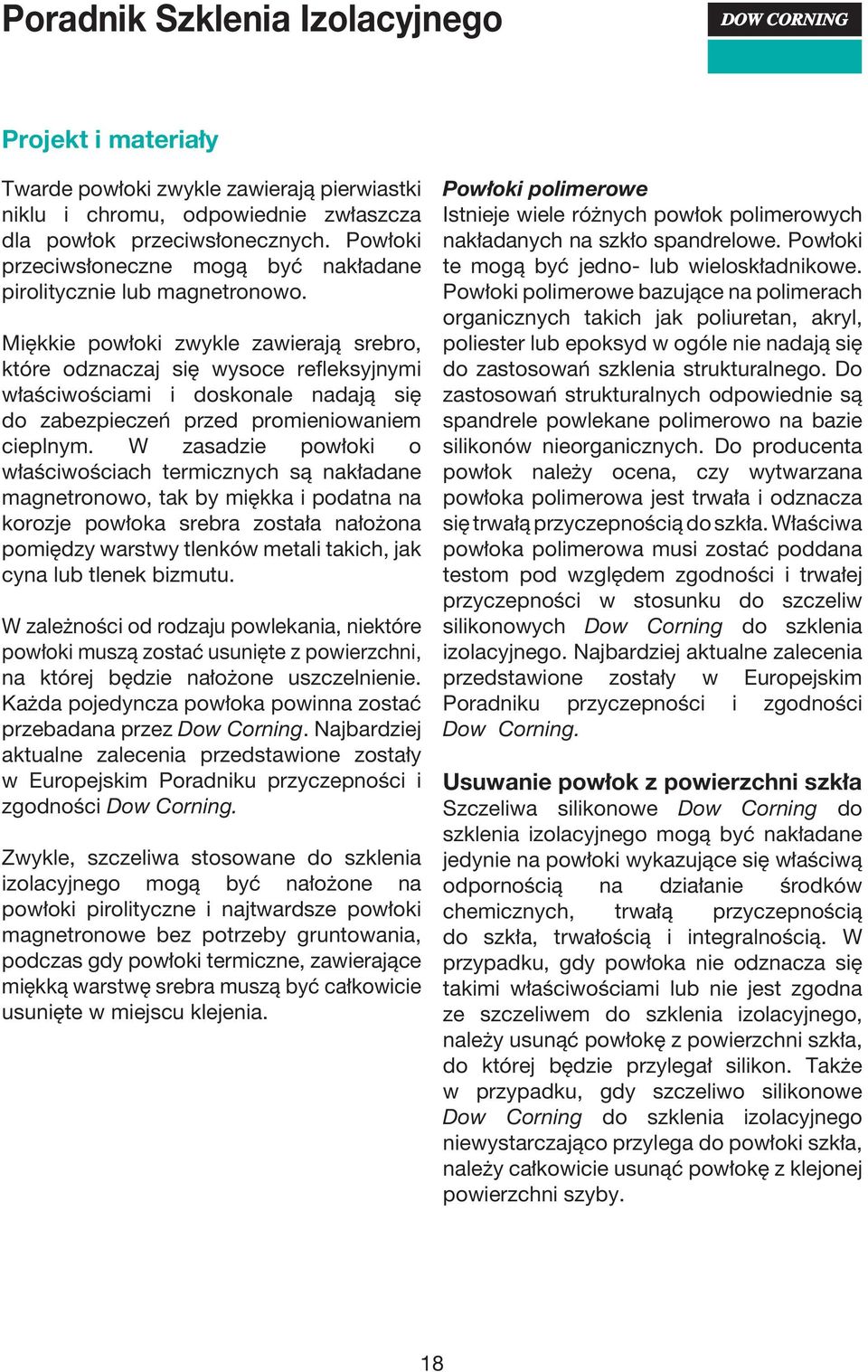 Poradnik Szklenia Izolacyjnego

DOW CORNING

Projekt i materiały

Twarde powłoki zwykle zawierają pierwiastki niklu i chromu, odpowiednie zwłaszcza dla powłok przeciwsłonecznych. Powłoki przeciwsłoneczne mogą być nakładane pirolitycznie lub magnetronowo.

Miękkie powłoki zwykle zawierają srebro, które odznaczaj się wysoce refleksyjnymi właściwościami i doskonale nadają się do zabezpieczeń przed promieniowaniem cieplnym. W zasadzie powłoki o właściwościach termicznych są nakładane magnetronowo, tak by miękka i podatna na korozje powłoka srebra została nałożona pomiędzy warstwy tlenków metali takich, jak cyna lub tlenek bizmutu.

W zależności od rodzaju powlekania, niektóre powłoki muszą zostać usunięte z powierzchni, na której będzie nałożone uszczelnienie. Każda pojedyncza powłoka powinna zostać przebadana przez Dow Corning. Najbardziej aktualne zalecenia przedstawione zostały w Europejskim Poradniku przyczepności i zgodności Dow Corning.

Zwykle, szczeliwa stosowane do szklenia izolacyjnego mogą być nałożone na powłoki pirolityczne i najtwardsze powłoki magnetronowe bez potrzeby gruntowania, podczas gdy powłoki termiczne, zawierające miękką warstwę srebra muszą być całkowicie usunięte w miejscu klejenia.

Powłoki polimerowe
Istnieje wiele różnych powłok polimerowych nakładanych na szkło spandrelowe. Powłoki te mogą być jedno- lub wieloskładnikowe. Powłoki polimerowe bazujące na polimerach organicznych takich jak poliuretan, akryl, poliester lub epoksyd w ogóle nie nadają się do zastosowań szklenia strukturalnego. Do zastosowań strukturalnych odpowiednie są spandrele powlekane polimerowo na bazie silikonów nieorganicznych. Do producenta powłok należy ocena, czy wytwarzana powłoka polimerowa jest trwała i odznacza się trwałą przyczepnością do szkła. Właściwa powłoka polimerowa musi zostać poddana testom pod względem zgodności i trwałej przyczepności w stosunku do szczeliw silikonowych Dow Corning do szklenia izolacyjnego. Najbardziej aktualne zalecenia przedstawione zostały w Europejskim Poradniku przyczepności i zgodności Dow Corning.

Usuwanie powłok z powierzchni szkła
Szczeliwa silikonowe Dow Corning do szklenia izolacyjnego mogą być nakładane jedynie na powłoki wykazujące się właściwą odpornością na działanie środków chemicznych, trwałą przyczepnością do szkła, trwałością i integralnością. W przypadku, gdy powłoka nie odznacza się takimi właściwościami lub nie jest zgodna ze szczeliwem do szklenia izolacyjnego, należy usunąć powłokę z powierzchni szkła, do której będzie przylegał silikon. Także w przypadku, gdy szczeliwo silikonowe Dow Corning do szklenia izolacyjnego niewystarczająco przylega do powłoki szkła, należy całkowicie usunąć powłokę z klejonej powierzchni szyby.

18